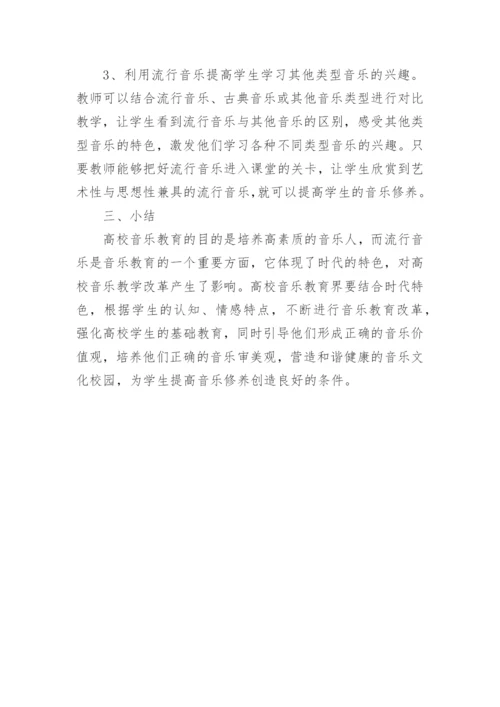 3、利用流行音乐提高学生学习其他类型音乐的兴趣。教师可以结合流行音乐、古典音乐或其他音乐类型进行对比教学，让学生看到流行音乐与其他音乐的区别，感受其他类型音乐的特色，激发他们学习各种不同类型音乐的兴趣。只要教师能够把好流行音乐进入课堂的关卡，让学生欣赏到艺术性与思想性兼具的流行音乐,就可以提高学生的音乐修养。

三、小结

高校音乐教育的目的是培养高素质的音乐人，而流行音乐是音乐教育的一个重要方面，它体现了时代的特色，对高校音乐教学改革产生了影响。高校音乐教育界要结合时代特色，根据学生的认知、情感特点，不断进行音乐教育改革，强化高校学生的基础教育，同时引导他们形成正确的音乐价值观，培养他们正确的音乐审美观，营造和谐健康的音乐文化校园，为学生提高音乐修养创造良好的条件。